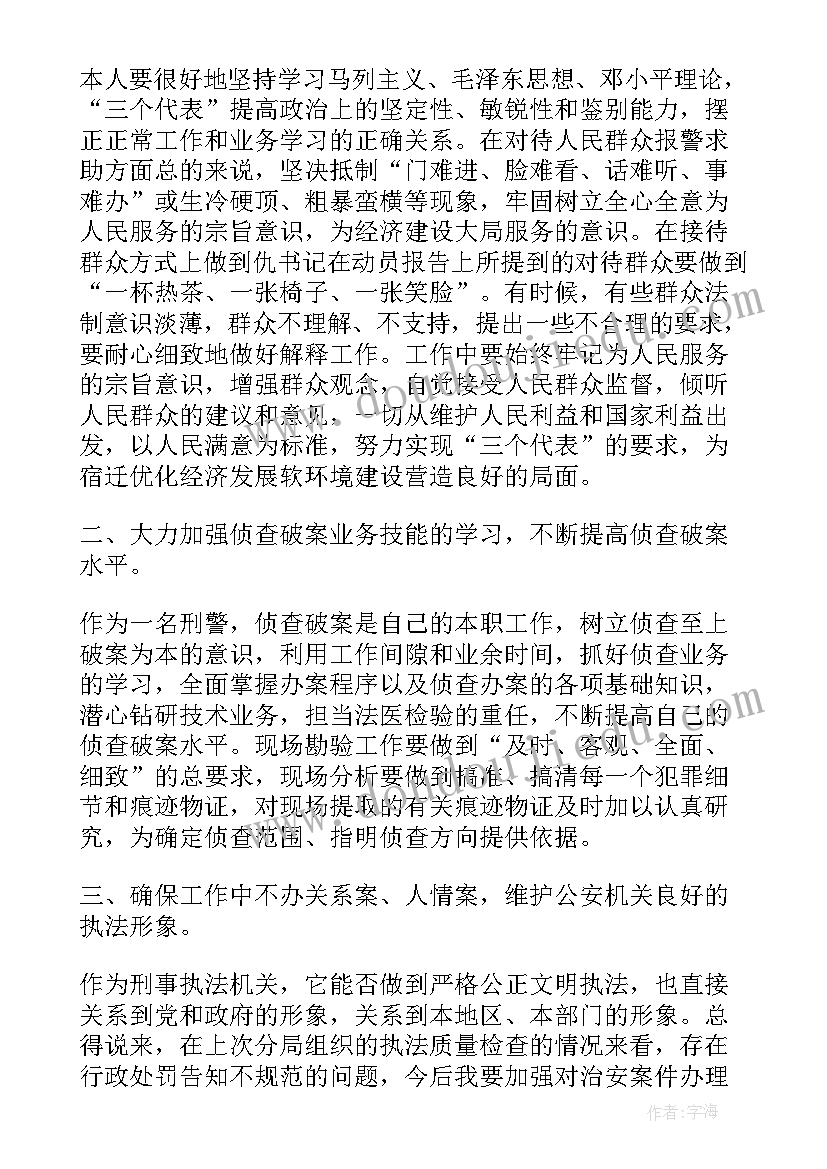 本人要很好地坚持学习马列主义、毛泽东思想、邓小平理论，“三个代表”提高政治上的坚定性、敏锐性和鉴别能力，摆正正常工作和业务学习的正确关系。在对待人民群众报警求助方面总的来说，坚决抵制“门难进、脸难看、话难听、事难办”或生冷硬顶、粗暴蛮横等现象，牢固树立全心全意为人民服务的宗旨意识，为经济建设大局服务的意识。在接待群众方式上做到仇书记在动员报告上所提到的对待群众要做到“一杯热茶、一张椅子、一张笑脸”。有时候，有些群众法制意识淡薄，群众不理解、不支持，提出一些不合理的要求，要耐心细致地做好解释工作。工作中要始终牢记为人民服务的宗旨意识，增强群众观念，自觉接受人民群众监督，倾听人民群众的建议和意见，一切从维护人民利益和国家利益出发，以人民满意为标准，努力实现“三个代表”的要求，为宿迁优化经济发展软环境建设营造良好的局面。

二、大力加强侦查破案业务技能的学习，不断提高侦查破案水平。

作为一名刑警，侦查破案是自己的本职工作，树立侦查至上破案为本的意识，利用工作间隙和业余时间，抓好侦查业务的学习，全面掌握办案程序以及侦查办案的各项基础知识，潜心钻研技术业务，担当法医检验的重任，不断提高自己的侦查破案水平。现场勘验工作要做到“及时、客观、全面、细致”的总要求，现场分析要做到搞准、搞清每一个犯罪细节和痕迹物证，对现场提取的有关痕迹物证及时加以认真研究，为确定侦查范围、指明侦查方向提供依据。

三、确保工作中不办关系案、人情案，维护公安机关良好的执法形象。

作为刑事执法机关，它能否做到严格公正文明执法，也直接关系到党和政府的形象，关系到本地区、本部门的形象。总得说来，在上次分局组织的执法质量检查的情况来看，存在行政处罚告知不规范的问题，今后我要加强对治安案件办理

作者：宇海